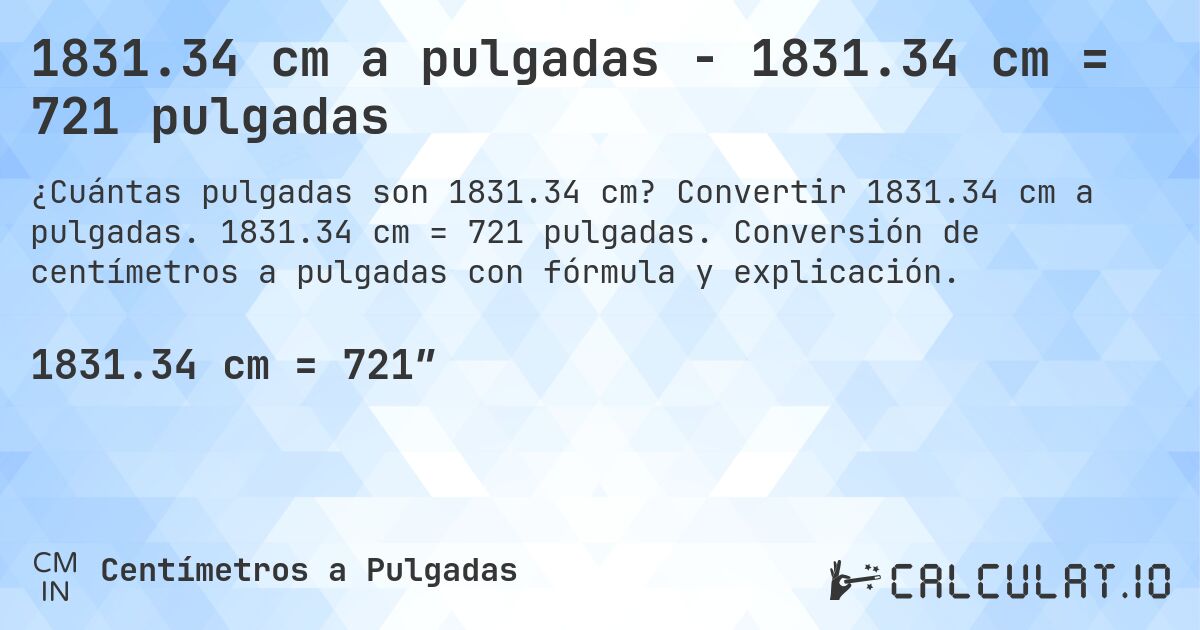 1831.34 cm a pulgadas - 1831.34 cm = 721 pulgadas

¿Cuántas pulgadas son 1831.34 cm? Convertir 1831.34 cm a pulgadas. 1831.34 cm = 721 pulgadas. Conversión de centímetros a pulgadas con fórmula y explicación.

1831.34 cm = 721″

CM
IN
Centímetros a Pulgadas

CALCULAT.IO